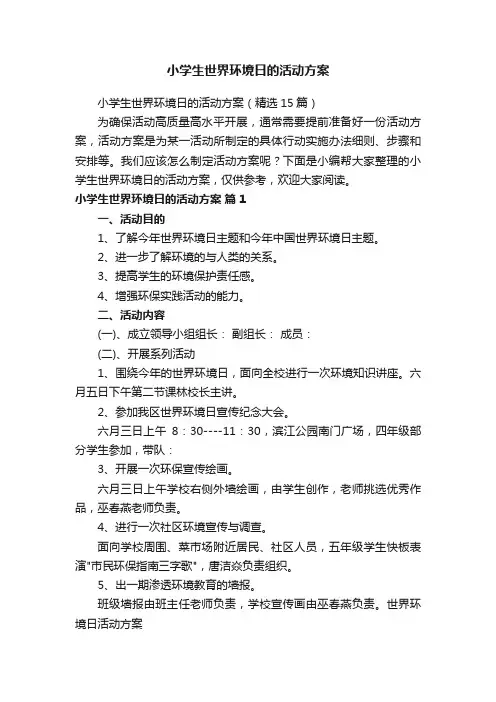 小学生世界环境日的活动方案

小学生世界环境日的活动方案（精选15篇）

为确保活动高质量高水平开展，通常需要提前准备好一份活动方案，活动方案是为某一活动所制定的具体行动实施办法细则、步骤和安排等。我们应该怎么制定活动方案呢？下面是小编帮大家整理的小学生世界环境日的活动方案，仅供参考，欢迎大家阅读。

小学生世界环境日的活动方案 篇1

一、活动目的

1、了解今年世界环境日主题和今年中国世界环境日主题。

2、进一步了解环境的与人类的关系。

3、提高学生的环境保护责任感。

4、增强环保实践活动的能力。

二、活动内容

(一)、成立领导小组组长： 副组长： 成员：

(二)、开展系列活动

1、围绕今年的世界环境日，面向全校进行一次环境知识讲座。六月五日下午第二节课林校长主讲。

2、参加我区世界环境日宣传纪念大会。

六月三日上午 8：30----11：30，滨江公园南门广场，四年级部分学生参加，带队：

3、开展一次环保宣传绘画。

六月三日上午学校右侧外墙绘画，由学生创作，老师挑选优秀作品，巫春燕老师负责。

4、进行一次社区环境宣传与调查。

面向学校周围、菜市场附近居民、社区人员，五年级学生快板表演"市民环保指南三字歌"，唐洁焱负责组织。

5、出一期渗透环境教育的墙报。

班级墙报由班主任老师负责，学校宣传画由巫春燕负责。世界环境日活动方案